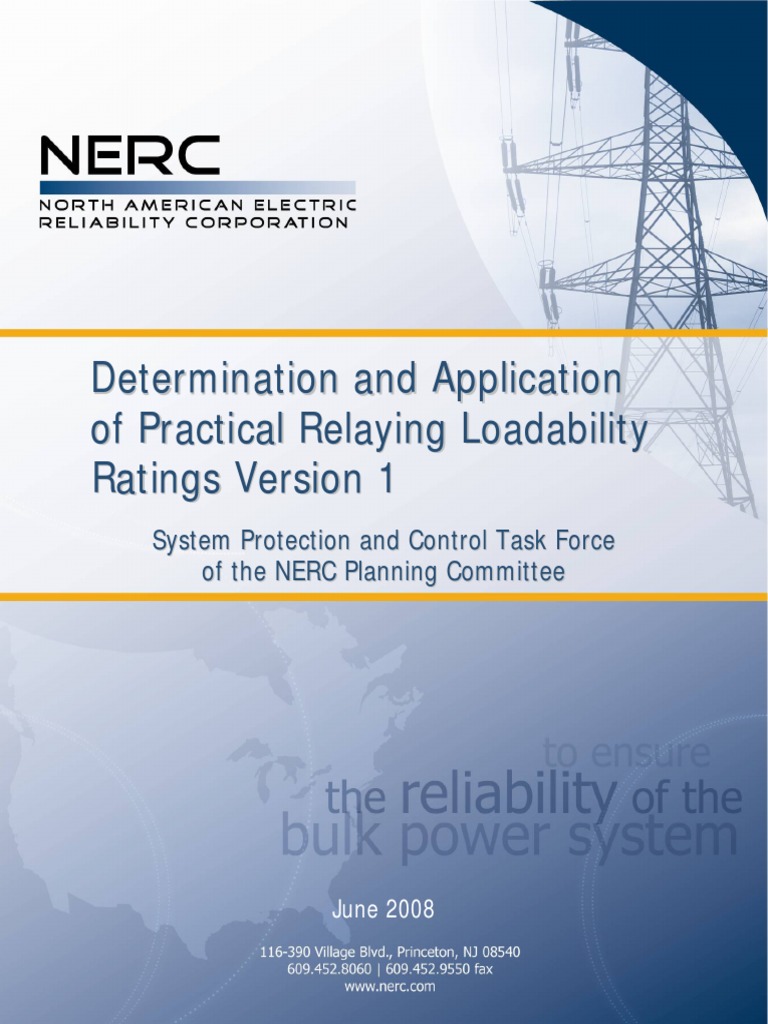 NERC
NORTH AMERICAN ELECTRIC
RELIABILITY CORPORATION

Determination and Application of Practical Relaying Loadability Ratings Version 1

System Protection and Control Task Force of the NERC Planning Committee

to ensure
the reliability of the
bulk power system

June 2008

116-390 Village Blvd., Princeton, NJ 08540
609.452.8060 | 609.452.9550 fax
www.nerc.com